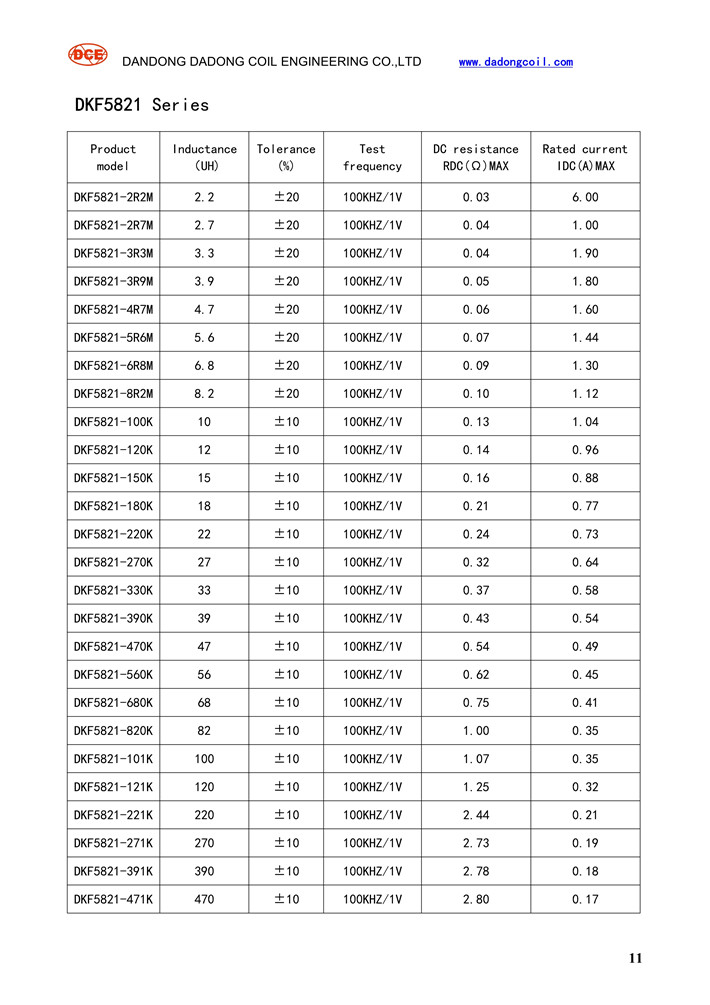 DCE DANDONG DADONG COIL ENGINEERING CO.,LTD www.dadongcoil.com

DKF5821 Series

| Product model | Inductance (UH) | Tolerance (%) | Test frequency | DC resistance RDC(Ω)MAX | Rated current IDC(A)MAX |
|---|---|---|---|---|---|
| DKF5821-2R2M | 2.2 | ±20 | 100KHZ/1V | 0.03 | 6.00 |
| DKF5821-2R7M | 2.7 | ±20 | 100KHZ/1V | 0.04 | 1.00 |
| DKF5821-3R3M | 3.3 | ±20 | 100KHZ/1V | 0.04 | 1.90 |
| DKF5821-3R9M | 3.9 | ±20 | 100KHZ/1V | 0.05 | 1.80 |
| DKF5821-4R7M | 4.7 | ±20 | 100KHZ/1V | 0.06 | 1.60 |
| DKF5821-5R6M | 5.6 | ±20 | 100KHZ/1V | 0.07 | 1.44 |
| DKF5821-6R8M | 6.8 | ±20 | 100KHZ/1V | 0.09 | 1.30 |
| DKF5821-8R2M | 8.2 | ±20 | 100KHZ/1V | 0.10 | 1.12 |
| DKF5821-100K | 10 | ±10 | 100KHZ/1V | 0.13 | 1.04 |
| DKF5821-120K | 12 | ±10 | 100KHZ/1V | 0.14 | 0.96 |
| DKF5821-150K | 15 | ±10 | 100KHZ/1V | 0.16 | 0.88 |
| DKF5821-180K | 18 | ±10 | 100KHZ/1V | 0.21 | 0.77 |
| DKF5821-220K | 22 | ±10 | 100KHZ/1V | 0.24 | 0.73 |
| DKF5821-270K | 27 | ±10 | 100KHZ/1V | 0.32 | 0.64 |
| DKF5821-330K | 33 | ±10 | 100KHZ/1V | 0.37 | 0.58 |
| DKF5821-390K | 39 | ±10 | 100KHZ/1V | 0.43 | 0.54 |
| DKF5821-470K | 47 | ±10 | 100KHZ/1V | 0.54 | 0.49 |
| DKF5821-560K | 56 | ±10 | 100KHZ/1V | 0.62 | 0.45 |
| DKF5821-680K | 68 | ±10 | 100KHZ/1V | 0.75 | 0.41 |
| DKF5821-820K | 82 | ±10 | 100KHZ/1V | 1.00 | 0.35 |
| DKF5821-101K | 100 | ±10 | 100KHZ/1V | 1.07 | 0.35 |
| DKF5821-121K | 120 | ±10 | 100KHZ/1V | 1.25 | 0.32 |
| DKF5821-221K | 220 | ±10 | 100KHZ/1V | 2.44 | 0.21 |
| DKF5821-271K | 270 | ±10 | 100KHZ/1V | 2.73 | 0.19 |
| DKF5821-391K | 390 | ±10 | 100KHZ/1V | 2.78 | 0.18 |
| DKF5821-471K | 470 | ±10 | 100KHZ/1V | 2.80 | 0.17 |

11